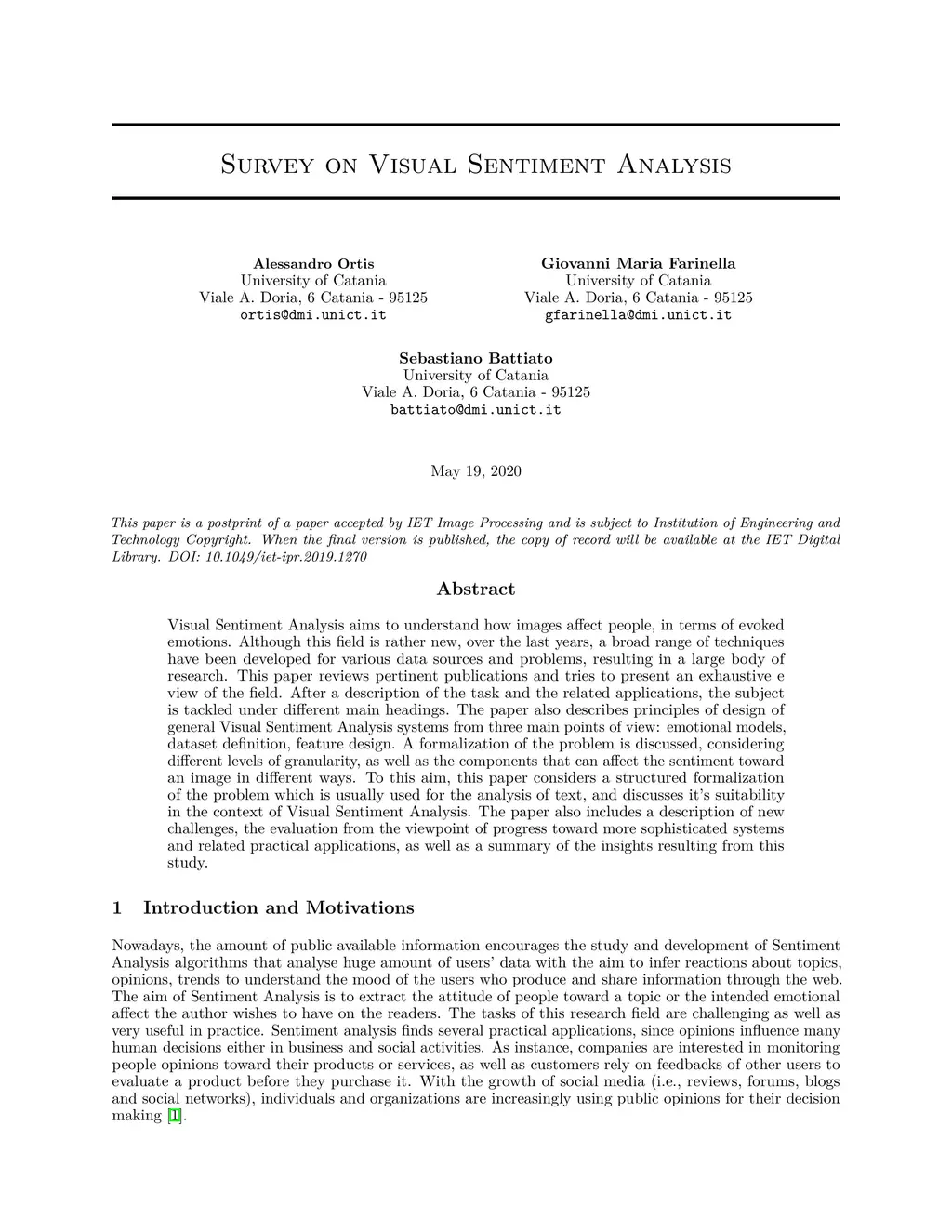 Survey on Visual Sentiment Analysis

Alessandro Ortis
University of Catania
Viale A. Doria, 6 Catania - 95125
ortis@dmi.unict.it

Giovanni Maria Farinella
University of Catania
Viale A. Doria, 6 Catania - 95125
gfarinella@dmi.unict.it

Sebastiano Battiato
University of Catania
Viale A. Doria, 6 Catania - 95125
battiato@dmi.unict.it

May 19, 2020

This paper is a postprint of a paper accepted by IET Image Processing and is subject to Institution of Engineering and Technology Copyright. When the final version is published, the copy of record will be available at the IET Digital Library. DOI: 10.1049/iet-ipr.2019.1270

Abstract

Visual Sentiment Analysis aims to understand how images affect people, in terms of evoked emotions. Although this field is rather new, over the last years, a broad range of techniques have been developed for various data sources and problems, resulting in a large body of research. This paper reviews pertinent publications and tries to present an exhaustive e view of the field. After a description of the task and the related applications, the subject is tackled under different main headings. The paper also describes principles of design of general Visual Sentiment Analysis systems from three main points of view: emotional models, dataset definition, feature design. A formalization of the problem is discussed, considering different levels of granularity, as well as the components that can affect the sentiment toward an image in different ways. To this aim, this paper considers a structured formalization of the problem which is usually used for the analysis of text, and discusses it's suitability in the context of Visual Sentiment Analysis. The paper also includes a description of new challenges, the evaluation from the viewpoint of progress toward more sophisticated systems and related practical applications, as well as a summary of the insights resulting from this study.

1 Introduction and Motivations

Nowadays, the amount of public available information encourages the study and development of Sentiment Analysis algorithms that analyse huge amount of users' data with the aim to infer reactions about topics, opinions, trends to understand the mood of the users who produce and share information through the web. The aim of Sentiment Analysis is to extract the attitude of people toward a topic or the intended emotional affect the author wishes to have on the readers. The tasks of this research field are challenging as well as very useful in practice. Sentiment analysis finds several practical applications, since opinions influence many human decisions either in business and social activities. As instance, companies are interested in monitoring people opinions toward their products or services, as well as customers rely on feedbacks of other users to evaluate a product before they purchase it. With the growth of social media (i.e., reviews, forums, blogs and social networks), individuals and organizations are increasingly using public opinions for their decision making [1].